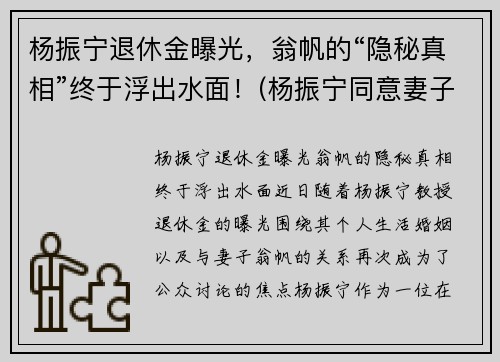 杨振宁退休金曝光，翁帆的“隐秘真相”终于浮出水面！(杨振宁同意妻子

杨振宁退休金曝光翁帆的隐秘真相终于浮出水面近日随着杨振宁教授退休金的曝光围绕其个人生活婚姻以及与妻子翁帆的关系再次成为了公众讨论的焦点杨振宁作为一位在